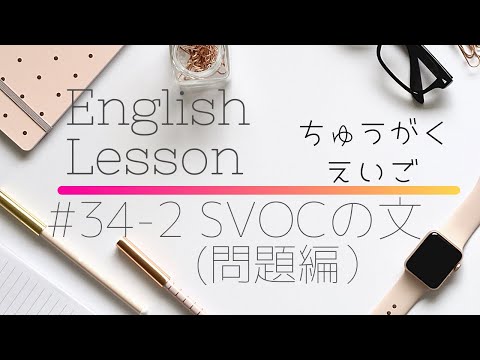 English Lesson

ちゅうがく えいご

#34-2 SVOCの文 (問題編)